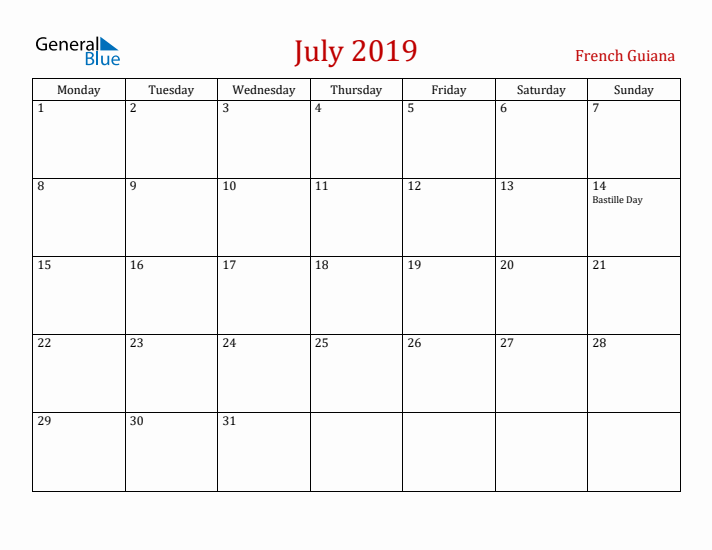 General Blue

July 2019

French Guiana

| Monday | Tuesday | Wednesday | Thursday | Friday | Saturday | Sunday |
|---|---|---|---|---|---|---|
| 1 | 2 | 3 | 4 | 5 | 6 | 7 |
| 8 | 9 | 10 | 11 | 12 | 13 | 14 Bastille Day |
| 15 | 16 | 17 | 18 | 19 | 20 | 21 |
| 22 | 23 | 24 | 25 | 26 | 27 | 28 |
| 29 | 30 | 31 | | | | |